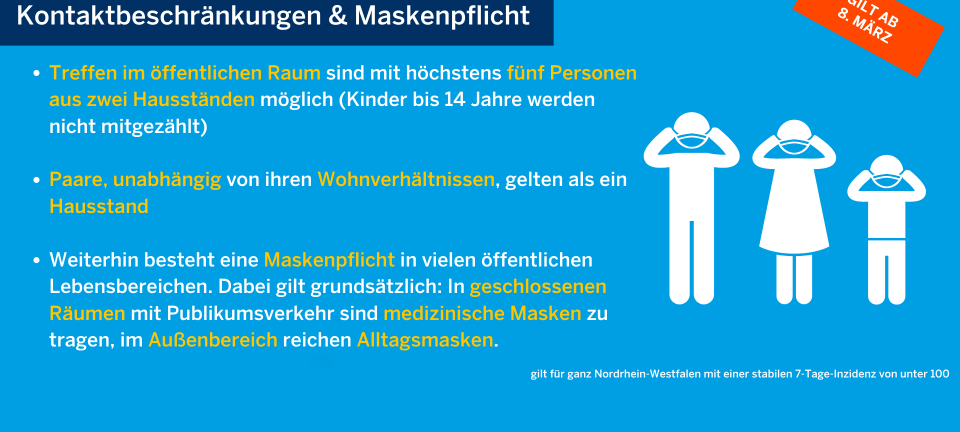 Kontaktbeschränkungen & Maskenpflicht

GILT AB 8. MÄRZ

• Treffen im öffentlichen Raum sind mit höchstens fünf Personen aus zwei Hausständen möglich (Kinder bis 14 Jahre werden nicht mitgezählt)

• Paare, unabhängig von ihren Wohnverhältnissen, gelten als ein Hausstand

• Weiterhin besteht eine Maskenpflicht in vielen öffentlichen Lebensbereichen. Dabei gilt grundsätzlich: In geschlossenen Räumen mit Publikumsverkehr sind medizinische Masken zu tragen, im Außenbereich reichen Alltagsmasken.

gilt für ganz Nordrhein-Westfalen mit einer stabilen 7-Tage-Inzidenz von unter 100